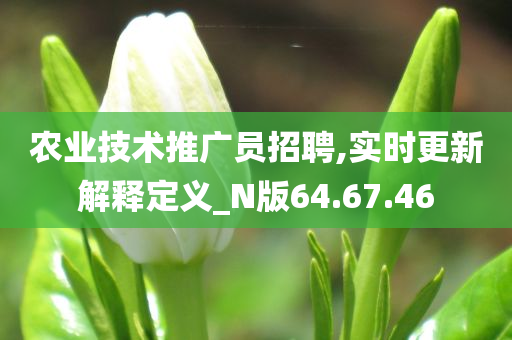 农业技术推广员招聘,实时更新解释定义_N版64.67.46